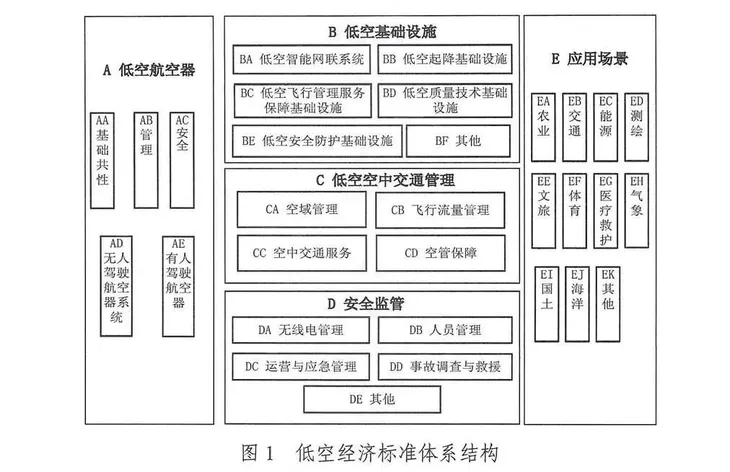 A 低空航空器

AA 基础共性

AB 管理

AC 安全

AD 无人驾驶航空器系统

AE 有人驾驶航空器

B 低空基础设施

BA 低空智能网联系统

BB 低空起降基础设施

BC 低空飞行管理服务保障基础设施

BD 低空质量技术基础设施

BE 低空安全防护基础设施

BF 其他

C 低空空中交通管理

CA 空域管理

CB 飞行流量管理

CC 空中交通服务

CD 空管保障

D 安全监管

DA 无线电管理

DB 人员管理

DC 运营与应急管理

DD 事故调查与救援

DE 其他

E 应用场景

EA 农业

EB 交通

EC 能源

ED 测绘

EE 文旅

EF 体育

EG 医疗救护

EH 气象

EI 国土

EJ 海洋

EK 其他

图 1 低空经济标准体系结构